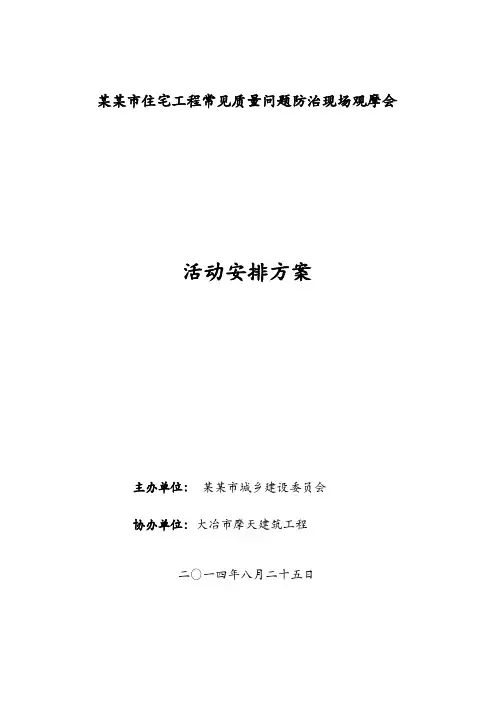 某某市住宅工程常见质量问题防治现场观摩会

活动安排方案

主办单位： 某某市城乡建设委员会

协办单位：大冶市摩天建筑工程

二〇一四年八月二十五日